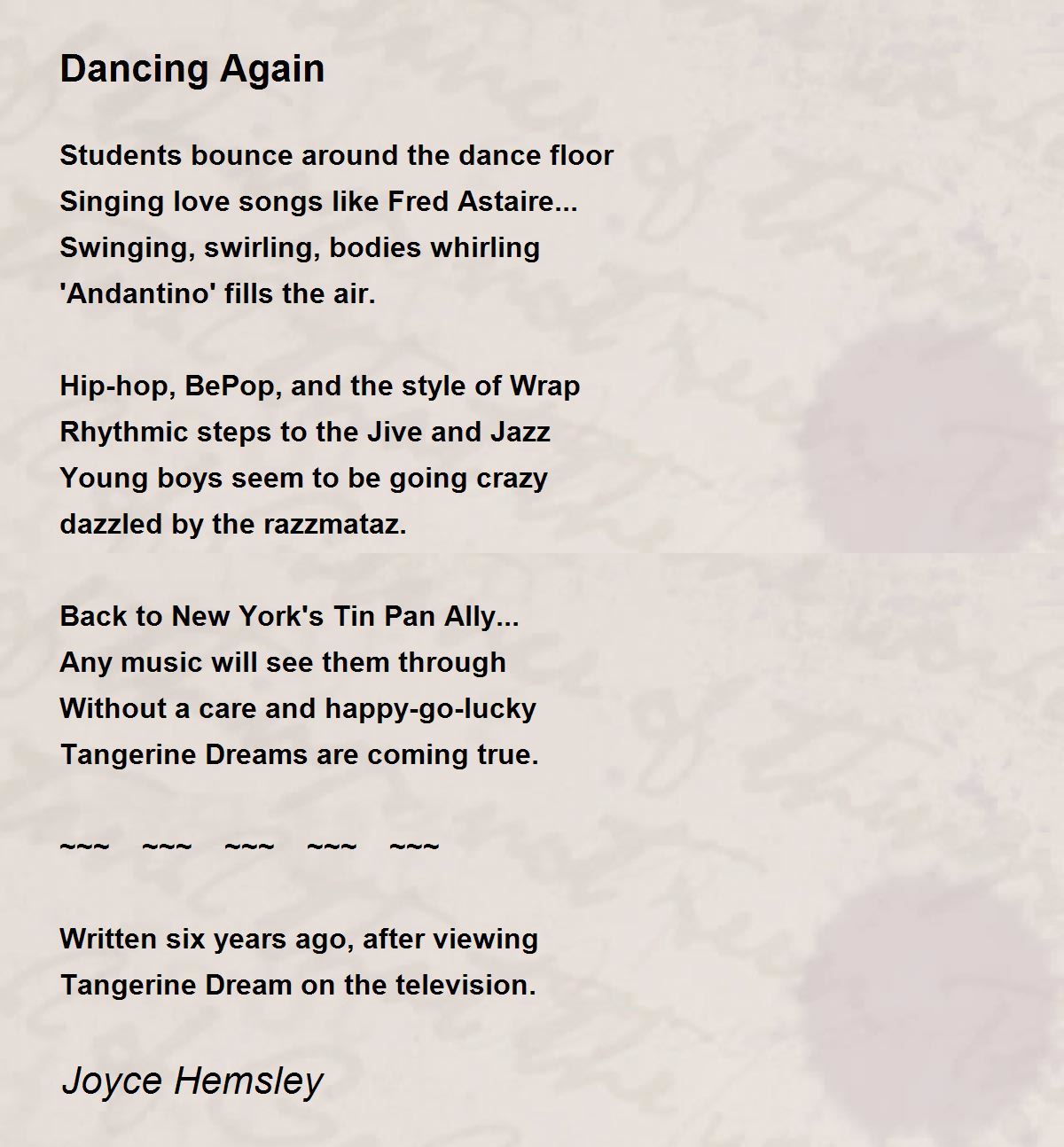 Dancing Again

Students bounce around the dance floor
Singing love songs like Fred Astaire...
Swinging, swirling, bodies whirling
'Andantino' fills the air.

Hip-hop, BePop, and the style of Wrap
Rhythmic steps to the Jive and Jazz
Young boys seem to be going crazy
dazzled by the razzmataz.

Back to New York's Tin Pan Ally...
Any music will see them through
Without a care and happy-go-lucky
Tangerine Dreams are coming true.

~~~ ~~~ ~~~ ~~~ ~~~

Written six years ago, after viewing
Tangerine Dream on the television.

Joyce Hemsley